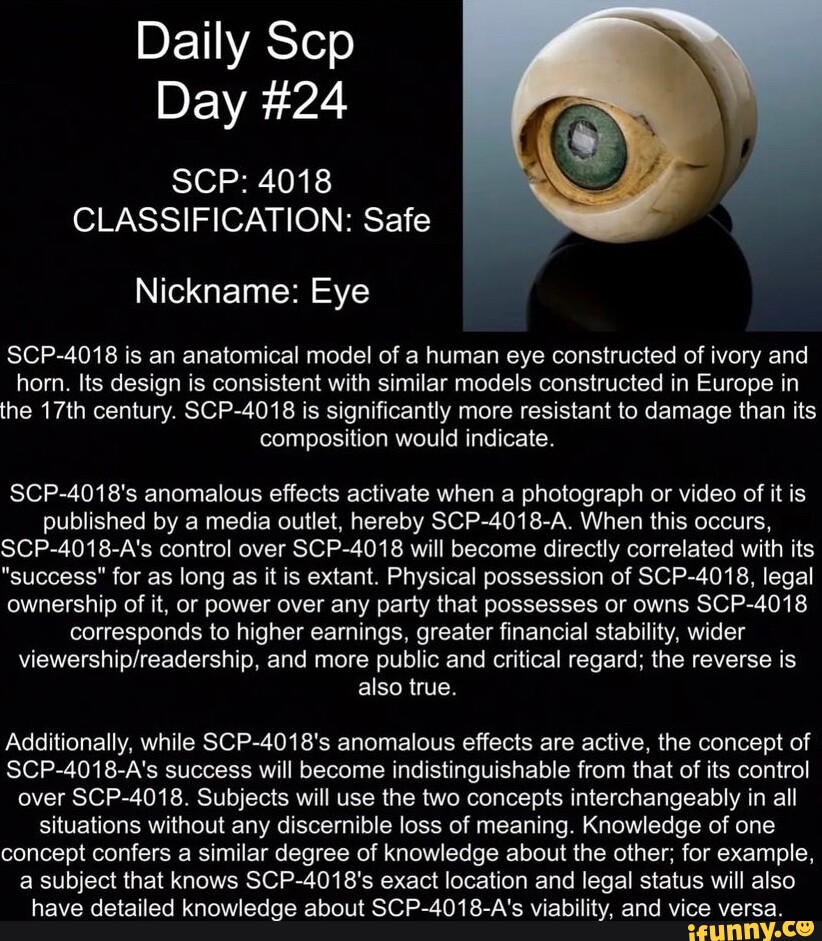 Daily Scp
Day #24

SCP: 4018
CLASSIFICATION: Safe

Nickname: Eye

SCP-4018 is an anatomical model of a human eye constructed of ivory and horn. Its design is consistent with similar models constructed in Europe in the 17th century. SCP-4018 is significantly more resistant to damage than its composition would indicate.

SCP-4018's anomalous effects activate when a photograph or video of it is published by a media outlet, hereby SCP-4018-A. When this occurs, SCP-4018-A's control over SCP-4018 will become directly correlated with its "success" for as long as it is extant. Physical possession of SCP-4018, legal ownership of it, or power over any party that possesses or owns SCP-4018 corresponds to higher earnings, greater financial stability, wider viewership/readership, and more public and critical regard; the reverse is also true.

Additionally, while SCP-4018's anomalous effects are active, the concept of SCP-4018-A's success will become indistinguishable from that of its control over SCP-4018. Subjects will use the two concepts interchangeably in all situations without any discernible loss of meaning. Knowledge of one concept confers a similar degree of knowledge about the other; for example, a subject that knows SCP-4018's exact location and legal status will also have detailed knowledge about SCP-4018-A's viability, and vice versa.

ifunny.co